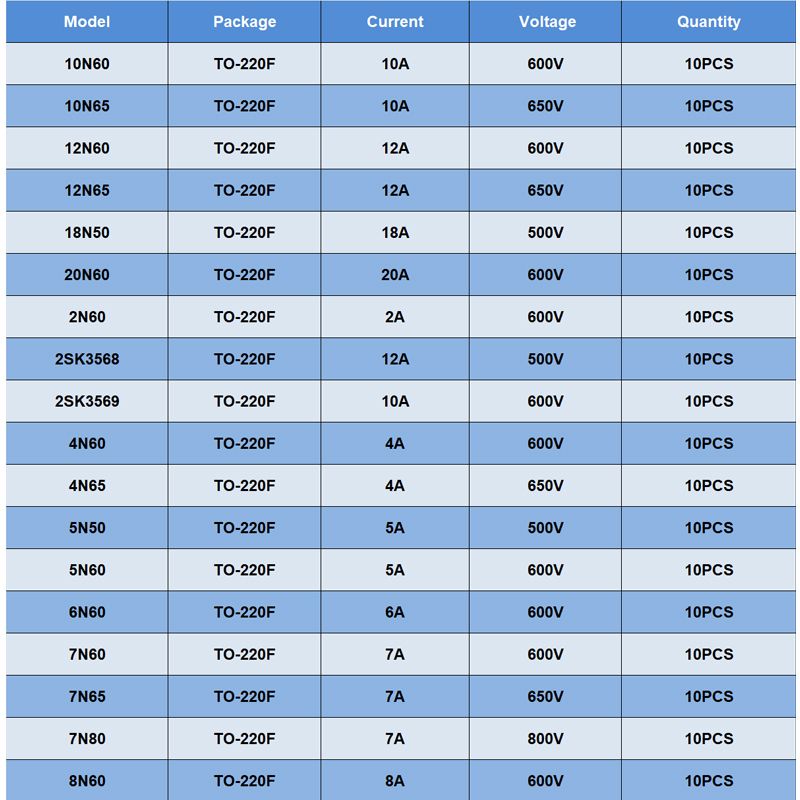 | Model | Package | Current | Voltage | Quantity |
|---|---|---|---|---|
| 10N60 | TO-220F | 10A | 600V | 10PCS |
| 10N65 | TO-220F | 10A | 650V | 10PCS |
| 12N60 | TO-220F | 12A | 600V | 10PCS |
| 12N65 | TO-220F | 12A | 650V | 10PCS |
| 18N50 | TO-220F | 18A | 500V | 10PCS |
| 20N60 | TO-220F | 20A | 600V | 10PCS |
| 2N60 | TO-220F | 2A | 600V | 10PCS |
| 2SK3568 | TO-220F | 12A | 500V | 10PCS |
| 2SK3569 | TO-220F | 10A | 600V | 10PCS |
| 4N60 | TO-220F | 4A | 600V | 10PCS |
| 4N65 | TO-220F | 4A | 650V | 10PCS |
| 5N50 | TO-220F | 5A | 500V | 10PCS |
| 5N60 | TO-220F | 5A | 600V | 10PCS |
| 6N60 | TO-220F | 6A | 600V | 10PCS |
| 7N60 | TO-220F | 7A | 600V | 10PCS |
| 7N65 | TO-220F | 7A | 650V | 10PCS |
| 7N80 | TO-220F | 7A | 800V | 10PCS |
| 8N60 | TO-220F | 8A | 600V | 10PCS |